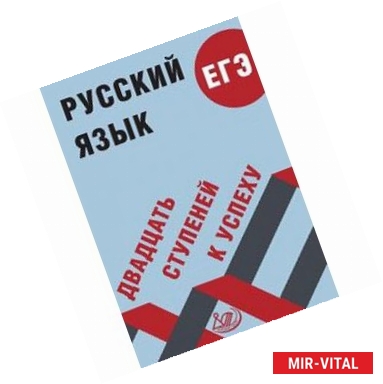 РУССКИЙ ЯЗЫК

ЕГЭ

ДВАДЦАТЬ СТУПЕНЕЙ К УСПЕХУ

MIR-VITAL